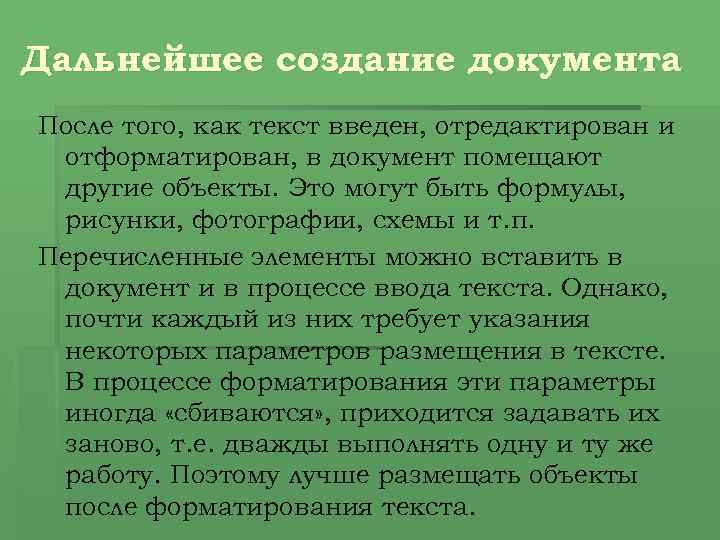 Дальнейшее создание документа

После того, как текст введен, отредактирован и отформатирован, в документ помещают другие объекты. Это могут быть формулы, рисунки, фотографии, схемы и т.п.

Перечисленные элементы можно вставить в документ и в процессе ввода текста. Однако, почти каждый из них требует указания некоторых параметров размещения в тексте. В процессе форматирования эти параметры иногда «сбиваются», приходится задавать их заново, т.е. дважды выполнять одну и ту же работу. Поэтому лучше размещать объекты после форматирования текста.